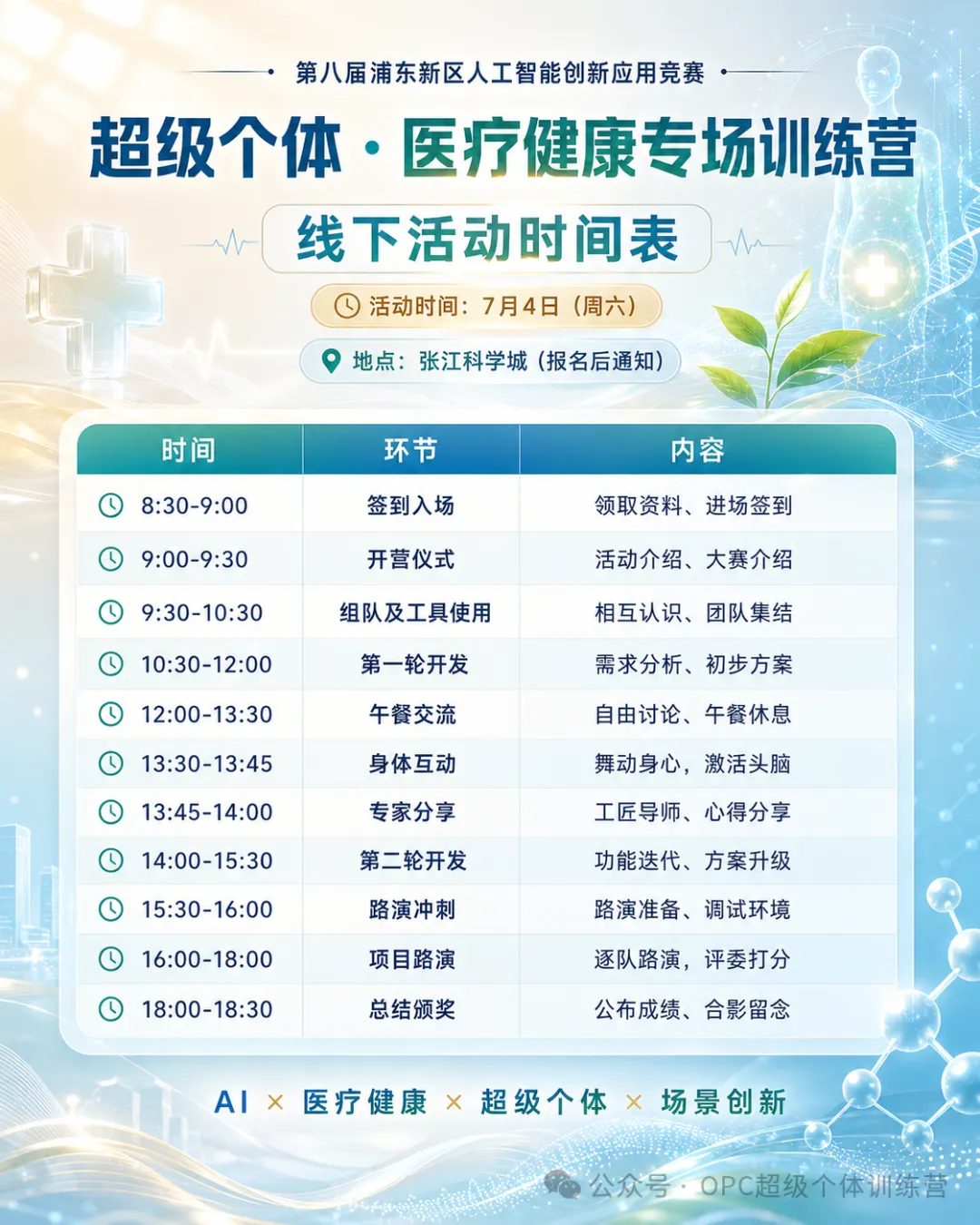 第八届浦东新区人工智能创新应用竞赛

超级个体·医疗健康专场训练营

线下活动时间表

活动时间：7月4日（周六）

地点：张江科学城（报名后通知）

| 时间 | 环节 | 内容 |
|---|---|---|
| 8:30-9:00 | 签到入场 | 领取资料、进场签到 |
| 9:00-9:30 | 开营仪式 | 活动介绍、大赛介绍 |
| 9:30-10:30 | 组队及工具使用 | 相互认识、团队集结 |
| 10:30-12:00 | 第一轮开发 | 需求分析、初步方案 |
| 12:00-13:30 | 午餐交流 | 自由讨论、午餐休息 |
| 13:30-13:45 | 身体互动 | 舞动身心，激活头脑 |
| 13:45-14:00 | 专家分享 | 工匠导师、心得分享 |
| 14:00-15:30 | 第二轮开发 | 功能迭代、方案升级 |
| 15:30-16:00 | 路演冲刺 | 路演准备、调试环境 |
| 16:00-18:00 | 项目路演 | 逐队路演，评委打分 |
| 18:00-18:30 | 总结颁奖 | 公布成绩、合影留念 |

AI × 医疗健康 × 超级个体 × 场景创新

公众号·OPC超级个体训练营